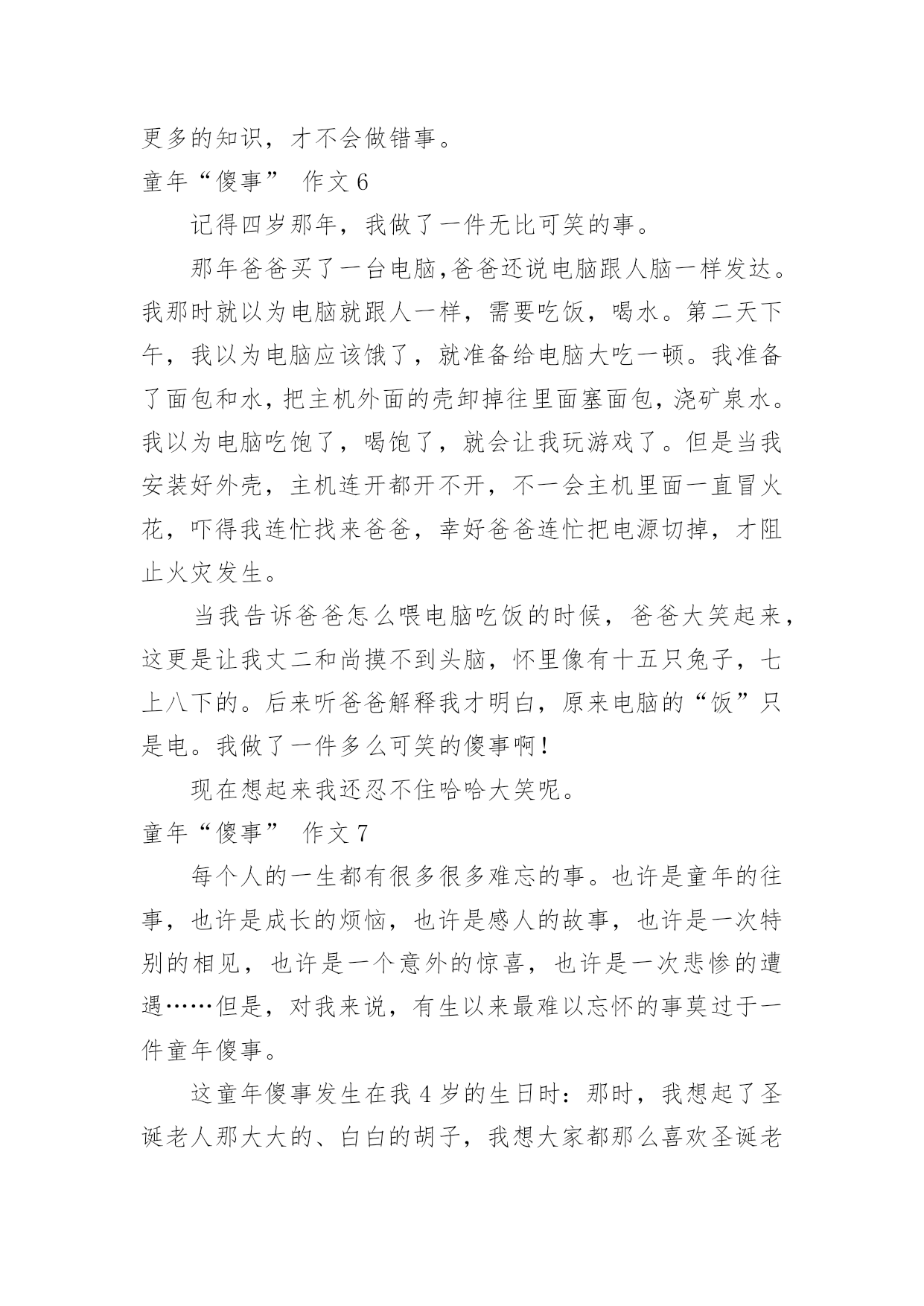 更多的知识，才不会做错事。

童年“傻事” 作文 6

记得四岁那年，我做了一件无比可笑的事。

那年爸爸买了一台电脑,爸爸还说电脑跟人脑一样发达。我那时就以为电脑就跟人一样，需要吃饭，喝水。第二天下午，我以为电脑应该饿了，就准备给电脑大吃一顿。我准备了面包和水，把主机外面的壳卸掉往里面塞面包，浇矿泉水。我以为电脑吃饱了，喝饱了，就会让我玩游戏了。但是当我安装好外壳，主机连开都开不开，不一会主机里面一直冒火花，吓得我连忙找来爸爸，幸好爸爸连忙把电源切掉，才阻止火灾发生。

当我告诉爸爸怎么喂电脑吃饭的时候，爸爸大笑起来，这更是让我丈二和尚摸不到头脑，怀里像有十五只兔子，七上八下的。后来听爸爸解释我才明白，原来电脑的“饭”只是电。我做了一件多么可笑的傻事啊！

现在想起来我还忍不住哈哈大笑呢。

童年“傻事” 作文 7

每个人的一生都有很多很多难忘的事。也许是童年的往事，也许是成长的烦恼，也许是感人的故事，也许是一次特别的相见，也许是一个意外的惊喜，也许是一次悲惨的遭遇……但是，对我来说，有生以来最难以忘怀的事莫过于一件童年傻事。

这童年傻事发生在我 4 岁的生日时：那时，我想起了圣诞老人那大大的、白白的胡子，我想大家都那么喜欢圣诞老